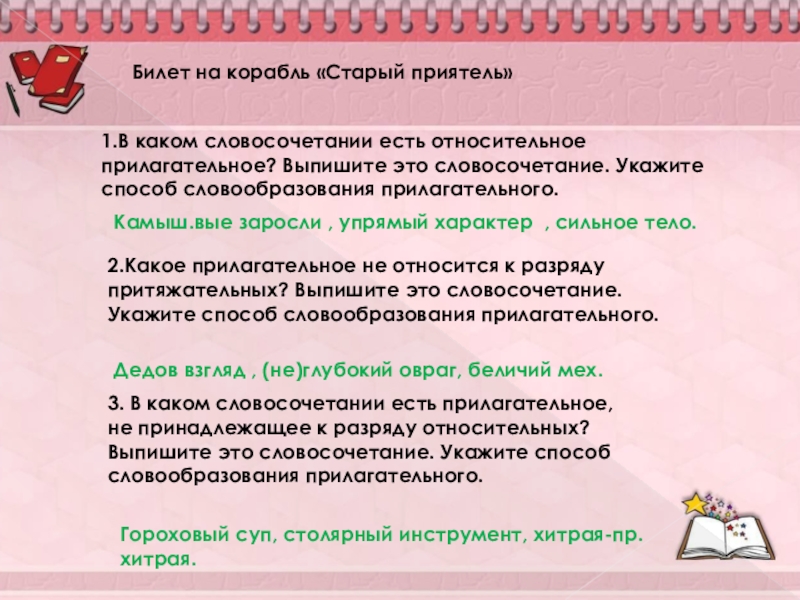 Билет на корабль «Старый приятель»

1.В каком словосочетании есть относительное прилагательное? Выпишите это словосочетание. Укажите способ словообразования прилагательного.

Камыш.вые заросли , упрямый характер , сильное тело.

2.Какое прилагательное не относится к разряду притяжательных? Выпишите это словосочетание. Укажите способ словообразования прилагательного.

Дедов взгляд , (не)глубокий овраг, беличий мех.

3. В каком словосочетании есть прилагательное, не принадлежащее к разряду относительных? Выпишите это словосочетание. Укажите способ словообразования прилагательного.

Гороховый суп, столярный инструмент, хитрая-пр. хитрая.